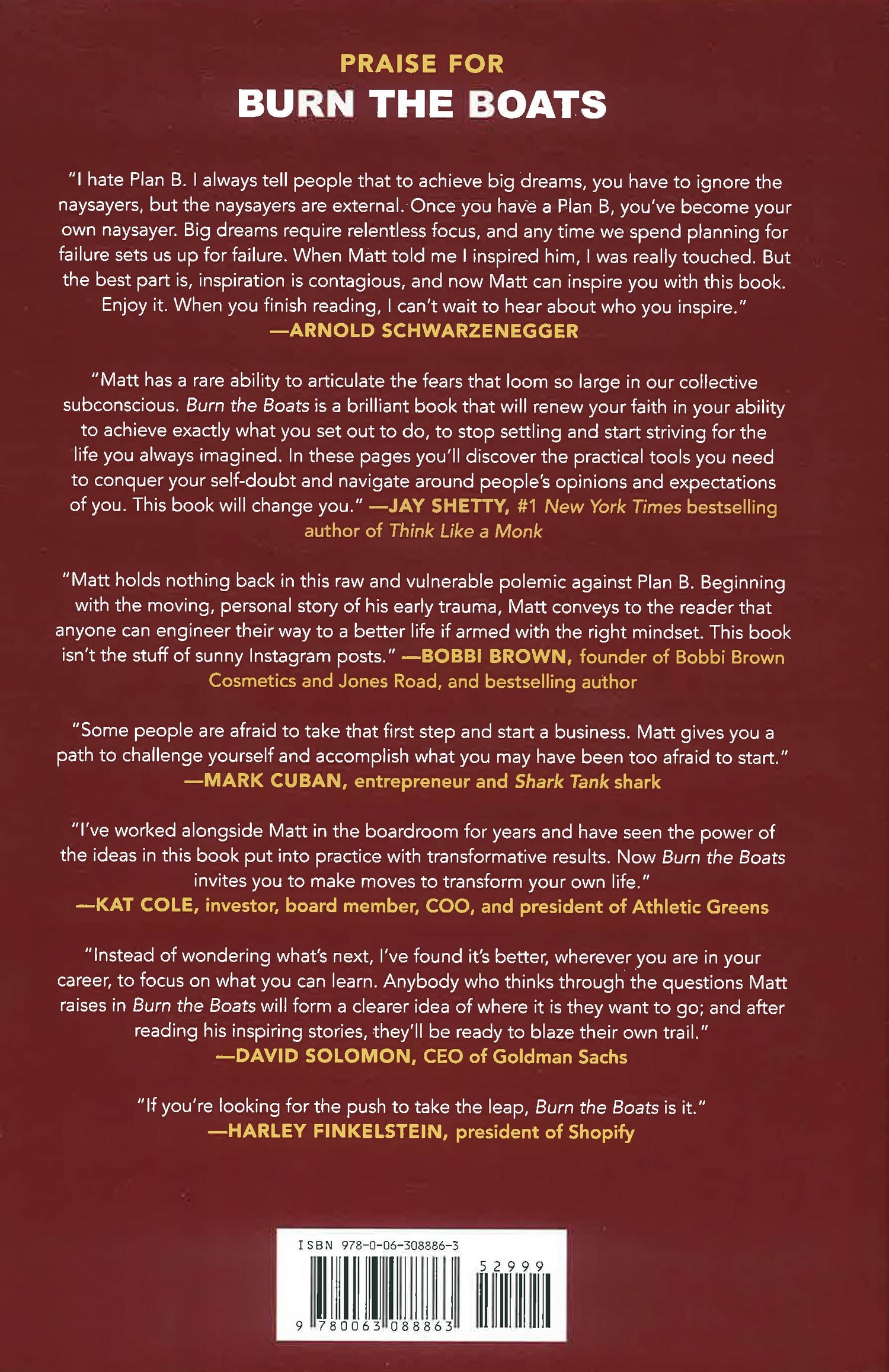 PRAISE FOR
BURN THE BOATS

"I hate Plan B. I always tell people that to achieve big dreams, you have to ignore the naysayers, but the naysayers are external. Once you have a Plan B, you've become your own naysayer. Big dreams require relentless focus, and any time we spend planning for failure sets us up for failure. When Matt told me I inspired him, I was really touched. But the best part is, inspiration is contagious, and now Matt can inspire you with this book. Enjoy it. When you finish reading, I can't wait to hear about who you inspire."
—ARNOLD SCHWARZENEGGER

"Matt has a rare ability to articulate the fears that loom so large in our collective subconscious. Burn the Boats is a brilliant book that will renew your faith in your ability to achieve exactly what you set out to do, to stop settling and start striving for the life you always imagined. In these pages you'll discover the practical tools you need to conquer your self-doubt and navigate around people's opinions and expectations of you. This book will change you." —JAY SHETTY, #1 New York Times bestselling author of Think Like a Monk

"Matt holds nothing back in this raw and vulnerable polemic against Plan B. Beginning with the moving, personal story of his early trauma, Matt conveys to the reader that anyone can engineer their way to a better life if armed with the right mindset. This book isn't the stuff of sunny Instagram posts." —BOBBI BROWN, founder of Bobbi Brown Cosmetics and Jones Road, and bestselling author

"Some people are afraid to take that first step and start a business. Matt gives you a path to challenge yourself and accomplish what you may have been too afraid to start."
—MARK CUBAN, entrepreneur and Shark Tank shark

"I've worked alongside Matt in the boardroom for years and have seen the power of the ideas in this book put into practice with transformative results. Now Burn the Boats invites you to make moves to transform your own life."
—KAT COLE, investor, board member, COO, and president of Athletic Greens

"Instead of wondering what's next, I've found it's better, wherever you are in your career, to focus on what you can learn. Anybody who thinks through the questions Matt raises in Burn the Boats will form a clearer idea of where it is they want to go; and after reading his inspiring stories, they'll be ready to blaze their own trail."
—DAVID SOLOMON, CEO of Goldman Sachs

"If you're looking for the push to take the leap, Burn the Boats is it."
—HARLEY FINKELSTEIN, president of Shopify

ISBN 978-0-06-308886-3
52999
9 780063 088863